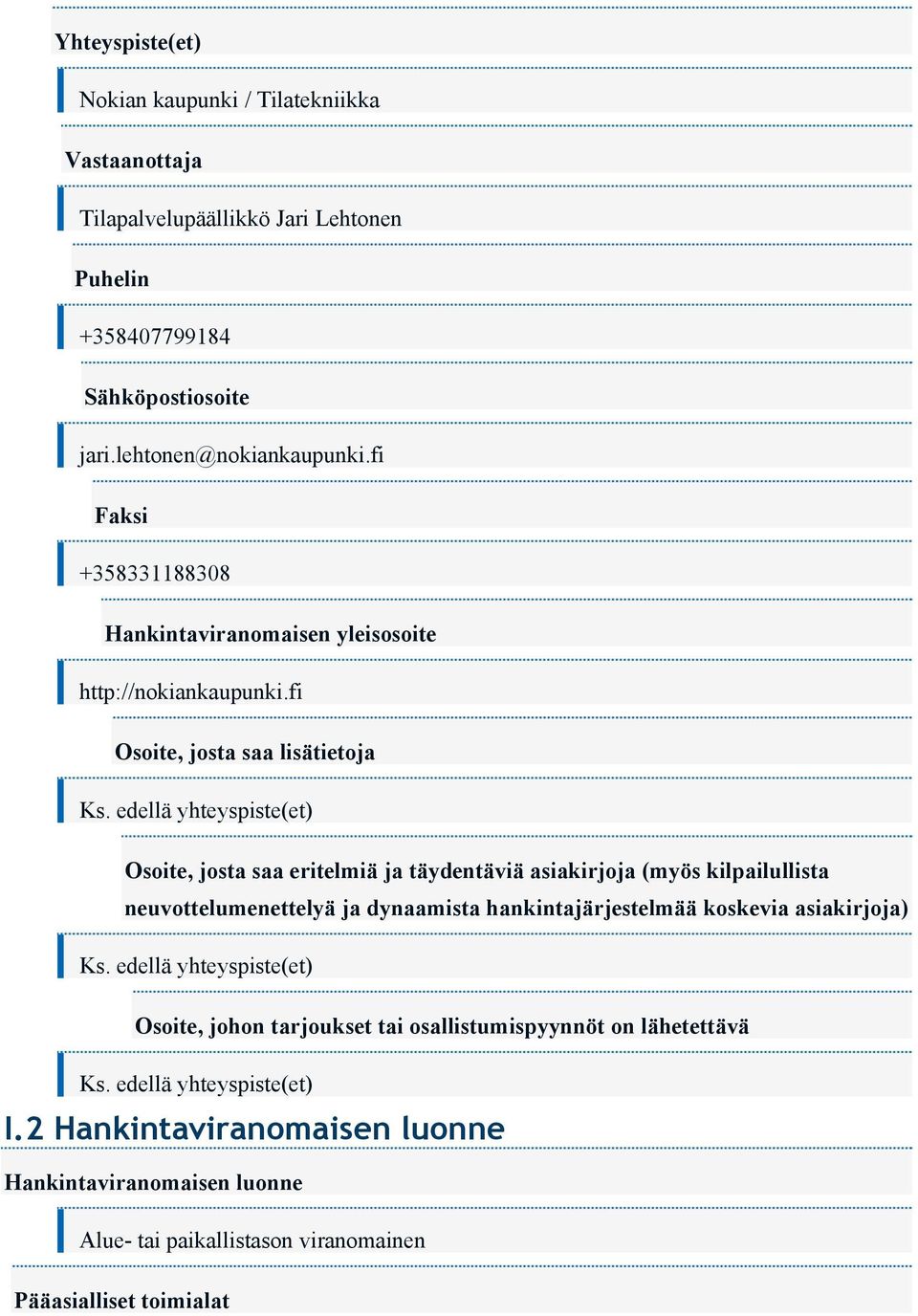 Yhteyspiste(et)

Nokian kaupunki / Tilatekniikka

Vastaanottaja

Tilapalvelupäällikkö Jari Lehtonen

Puhelin

+358407799184

Sähköpostiosoite

jari.lehtonen@nokiankaupunki.fi

Faksi

+358331188308

Hankintaviranomaisen yleisosoite

http://nokiankaupunki.fi

Osoite, josta saa lisätietoja

Ks. edellä yhteyspiste(et)

Osoite, josta saa eritelmiä ja täydentäviä asiakirjoja (myös kilpailullista neuvottelumenettelyä ja dynaamista hankintajärjestelmää koskevia asiakirjoja)

Ks. edellä yhteyspiste(et)

Osoite, johon tarjoukset tai osallistumispyynnöt on lähetettävä

Ks. edellä yhteyspiste(et)

I.2 Hankintaviranomaisen luonne

Hankintaviranomaisen luonne

Alue- tai paikallistason viranomainen

Pääasialliset toimialat